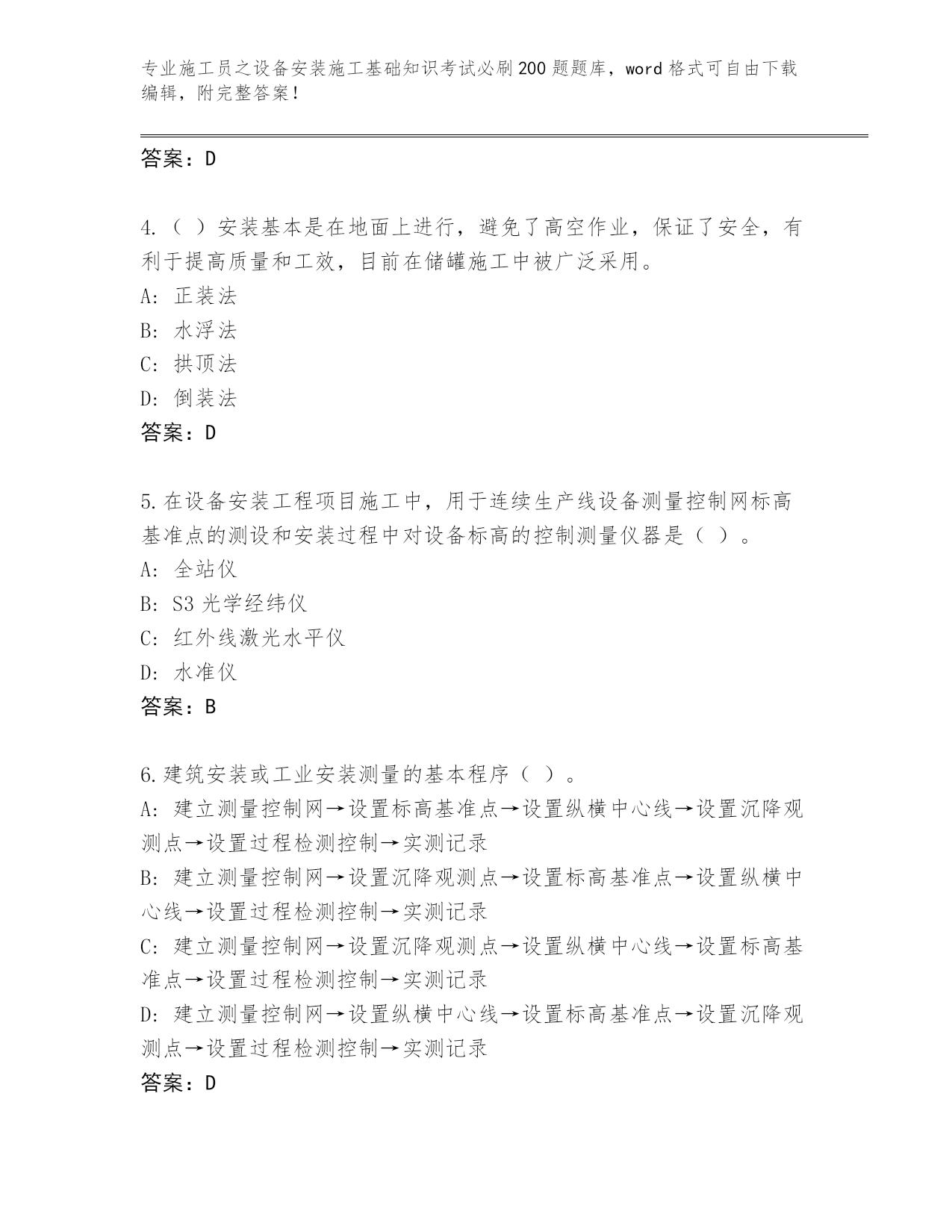 专业施工员之设备安装施工基础知识考试必刷200题题库，word格式可自由下载编辑，附完整答案！

答案：D

4.（ ）安装基本是在地面上进行，避免了高空作业，保证了安全，有利于提高质量和工效，目前在储罐施工中被广泛采用。
A: 正装法
B: 水浮法
C: 拱顶法
D: 倒装法
答案：D

5.在设备安装工程项目施工中，用于连续生产线设备测量控制网标高基准点的测设和安装过程中对设备标高的控制测量仪器是（ ）。
A: 全站仪
B: S3光学经纬仪
C: 红外线激光水平仪
D: 水准仪
答案：B

6.建筑安装或工业安装测量的基本程序（ ）。
A: 建立测量控制网→设置标高基准点→设置纵横中心线→设置沉降观测点→设置过程检测控制→实测记录
B: 建立测量控制网→设置沉降观测点→设置标高基准点→设置纵横中心线→设置过程检测控制→实测记录
C: 建立测量控制网→设置沉降观测点→设置纵横中心线→设置标高基准点→设置过程检测控制→实测记录
D: 建立测量控制网→设置纵横中心线→设置标高基准点→设置沉降观测点→设置过程检测控制→实测记录
答案：D